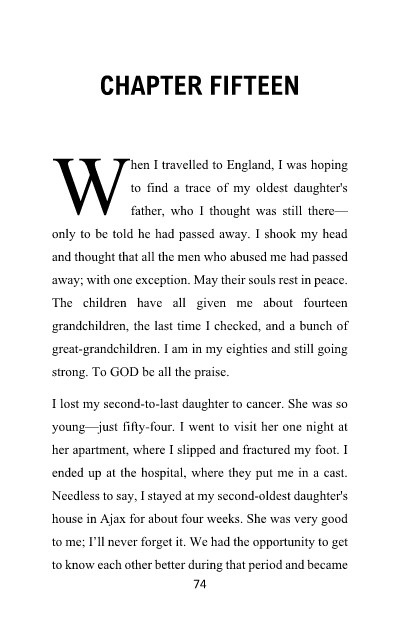 CHAPTER FIFTEEN

When I travelled to England, I was hoping to find a trace of my oldest daughter's father, who I thought was still there—only to be told he had passed away. I shook my head and thought that all the men who abused me had passed away; with one exception. May their souls rest in peace. The children have all given me about fourteen grandchildren, the last time I checked, and a bunch of great-grandchildren. I am in my eighties and still going strong. To GOD be all the praise.

I lost my second-to-last daughter to cancer. She was so young—just fifty-four. I went to visit her one night at her apartment, where I slipped and fractured my foot. I ended up at the hospital, where they put me in a cast. Needless to say, I stayed at my second-oldest daughter's house in Ajax for about four weeks. She was very good to me; I'll never forget it. We had the opportunity to get to know each other better during that period and became

74